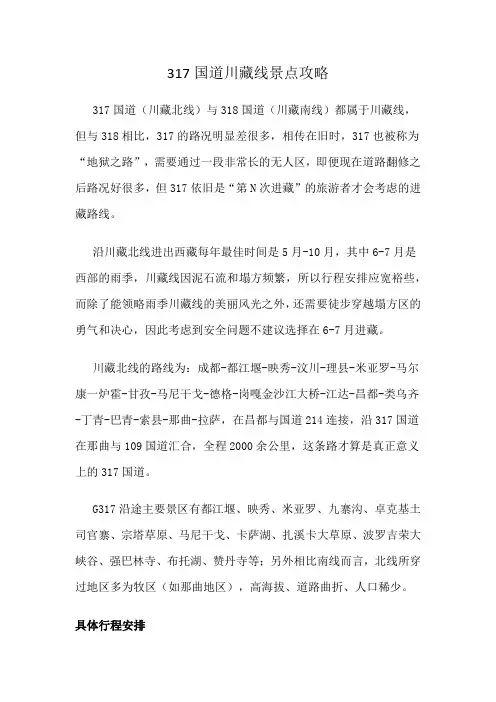 317 国道川藏线景点攻略

317 国道（川藏北线）与 318 国道（川藏南线）都属于川藏线，但与 318 相比，317 的路况明显差很多，相传在旧时，317 也被称为“地狱之路”，需要通过一段非常长的无人区，即便现在道路翻修之后路况好很多，但 317 依旧是“第 N 次进藏”的旅游者才会考虑的进藏路线。

沿川藏北线进出西藏每年最佳时间是 5 月-10 月，其中 6-7 月是西部的雨季，川藏线因泥石流和塌方频繁，所以行程安排应宽裕些，而除了能领略雨季川藏线的美丽风光之外，还需要徒步穿越塌方区的勇气和决心，因此考虑到安全问题不建议选择在 6-7 月进藏。

川藏北线的路线为：成都-都江堰-映秀-汶川-理县-米亚罗-马尔康-炉霍-甘孜-马尼干戈-德格-岗嘎金沙江大桥-江达-昌都-类乌齐-丁青-巴青-索县-那曲-拉萨，在昌都与国道 214 连接，沿 317 国道在那曲与 109 国道汇合，全程 2000 余公里，这条路才算是真正意义上的 317 国道。

G317 沿途主要景区有都江堰、映秀、米亚罗、九寨沟、卓克基土司官寨、宗塔草原、马尼干戈、卡萨湖、扎溪卡大草原、波罗吉荣大峡谷、强巴林寺、布托湖、赞丹寺等；另外相比南线而言，北线所穿过地区多为牧区（如那曲地区），高海拔、道路曲折、人口稀少。

具体行程安排